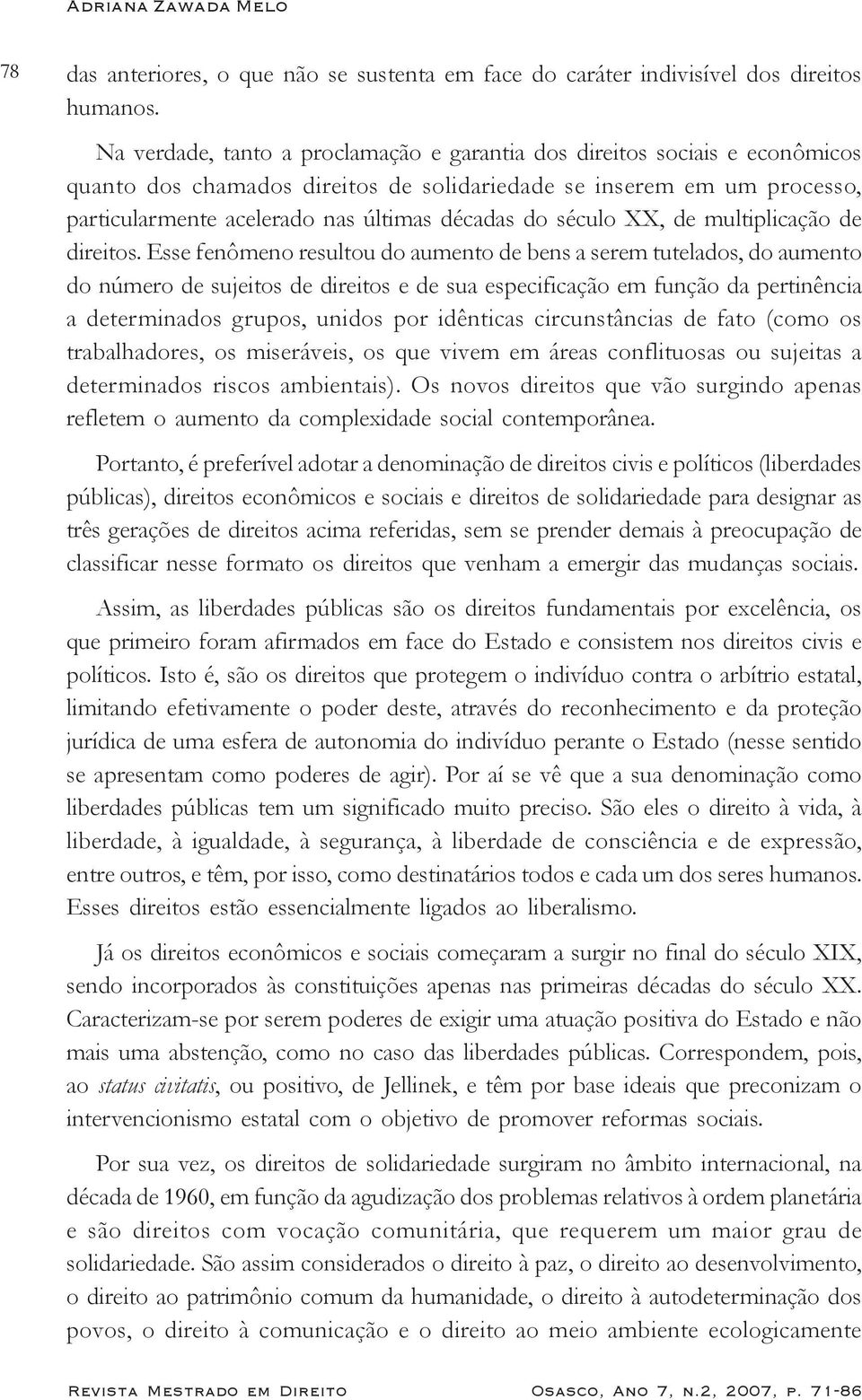 Adriana Zawada Melo

78

das anteriores, o que não se sustenta em face do caráter indivisível dos direitos humanos.

Na verdade, tanto a proclamação e garantia dos direitos sociais e econômicos quanto dos chamados direitos de solidariedade se inserem em um processo, particularmente acelerado nas últimas décadas do século XX, de multiplicação de direitos. Esse fenômeno resultou do aumento de bens a serem tutelados, do aumento do número de sujeitos de direitos e de sua especificação em função da pertinência a determinados grupos, unidos por idênticas circunstâncias de fato (como os trabalhadores, os miseráveis, os que vivem em áreas conflituosas ou sujeitas a determinados riscos ambientais). Os novos direitos que vão surgindo apenas refletem o aumento da complexidade social contemporânea.

Portanto, é preferível adotar a denominação de direitos civis e políticos (liberdades públicas), direitos econômicos e sociais e direitos de solidariedade para designar as três gerações de direitos acima referidas, sem se prender demais à preocupação de classificar nesse formato os direitos que venham a emergir das mudanças sociais.

Assim, as liberdades públicas são os direitos fundamentais por excelência, os que primeiro foram afirmados em face do Estado e consistem nos direitos civis e políticos. Isto é, são os direitos que protegem o indivíduo contra o arbítrio estatal, limitando efetivamente o poder deste, através do reconhecimento e da proteção jurídica de uma esfera de autonomia do indivíduo perante o Estado (nesse sentido se apresentam como poderes de agir). Por aí se vê que a sua denominação como liberdades públicas tem um significado muito preciso. São eles o direito à vida, à liberdade, à igualdade, à segurança, à liberdade de consciência e de expressão, entre outros, e têm, por isso, como destinatários todos e cada um dos seres humanos. Esses direitos estão essencialmente ligados ao liberalismo.

Já os direitos econômicos e sociais começaram a surgir no final do século XIX, sendo incorporados às constituições apenas nas primeiras décadas do século XX. Caracterizam-se por serem poderes de exigir uma atuação positiva do Estado e não mais uma abstenção, como no caso das liberdades públicas. Correspondem, pois, ao status civitatis, ou positivo, de Jellinek, e têm por base ideais que preconizam o intervencionismo estatal com o objetivo de promover reformas sociais.

Por sua vez, os direitos de solidariedade surgiram no âmbito internacional, na década de 1960, em função da agudização dos problemas relativos à ordem planetária e são direitos com vocação comunitária, que requerem um maior grau de solidariedade. São assim considerados o direito à paz, o direito ao desenvolvimento, o direito ao patrimônio comum da humanidade, o direito à autodeterminação dos povos, o direito à comunicação e o direito ao meio ambiente ecologicamente

Revista Mestrado em Direito     Osasco, Ano 7, n.2, 2007, p. 71-86